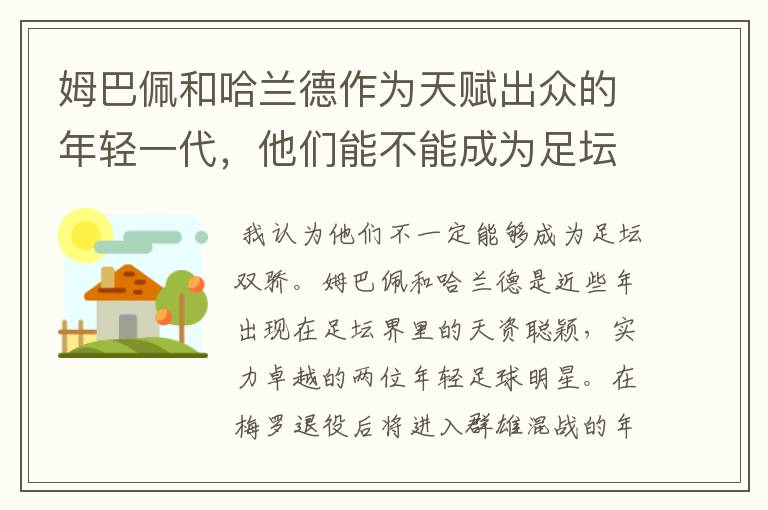 姆巴佩和哈兰德作为天赋出众的年轻一代，他们能不能成为足坛

我认为他们不一定能够成为足坛双骄。姆巴佩和哈兰德是近些年出现在足坛界里的天资聪颖，实力卓越的两位年轻足球明星。在梅罗退役后将进入群雄混战的年